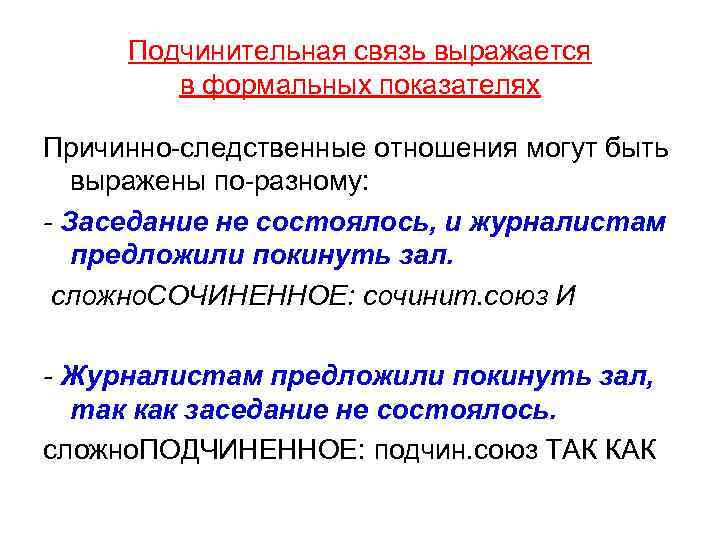 Подчинительная связь выражается
в формальных показателях

Причинно-следственные отношения могут быть выражены по-разному:

- Заседание не состоялось, и журналистам предложили покинуть зал.

сложноСОЧИНЕННОЕ: сочинит.союз И

- Журналистам предложили покинуть зал, так как заседание не состоялось.

сложноПОДЧИНЕННОЕ: подчин.союз ТАК КАК